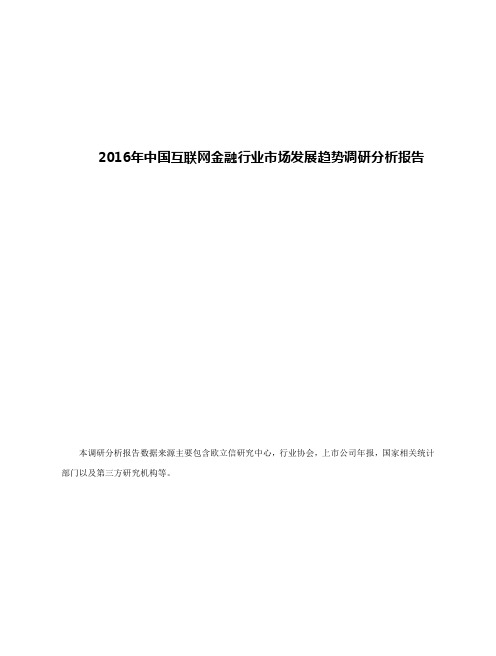 2016年中国互联网金融行业市场发展趋势调研分析报告

本调研分析报告数据来源主要包含欧立信研究中心，行业协会，上市公司年报，国家相关统计部门以及第三方研究机构等。